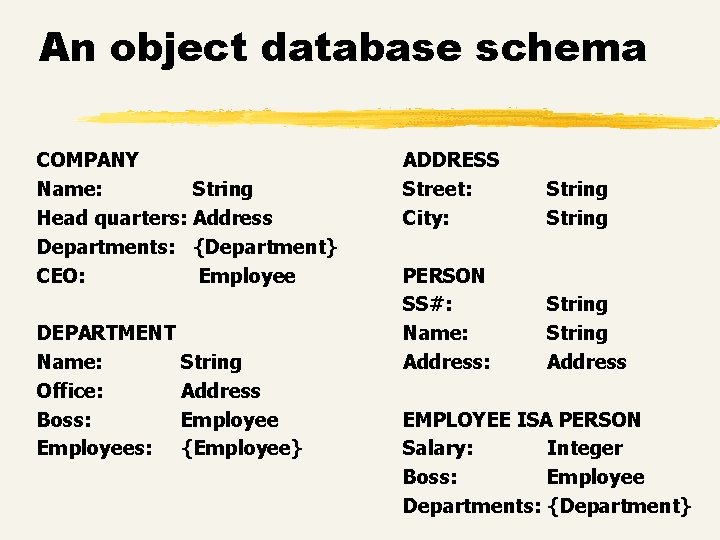 An object database schema

COMPANY
Name: String
Head quarters: Address
Departments: {Department}
CEO: Employee

DEPARTMENT
Name: String
Office: Address
Boss: Employee
Employees: {Employee}

ADDRESS
Street: String
City: String

PERSON
SS#: String
Name: String
Address: Address

EMPLOYEE ISA PERSON
Salary: Integer
Boss: Employee
Departments: {Department}